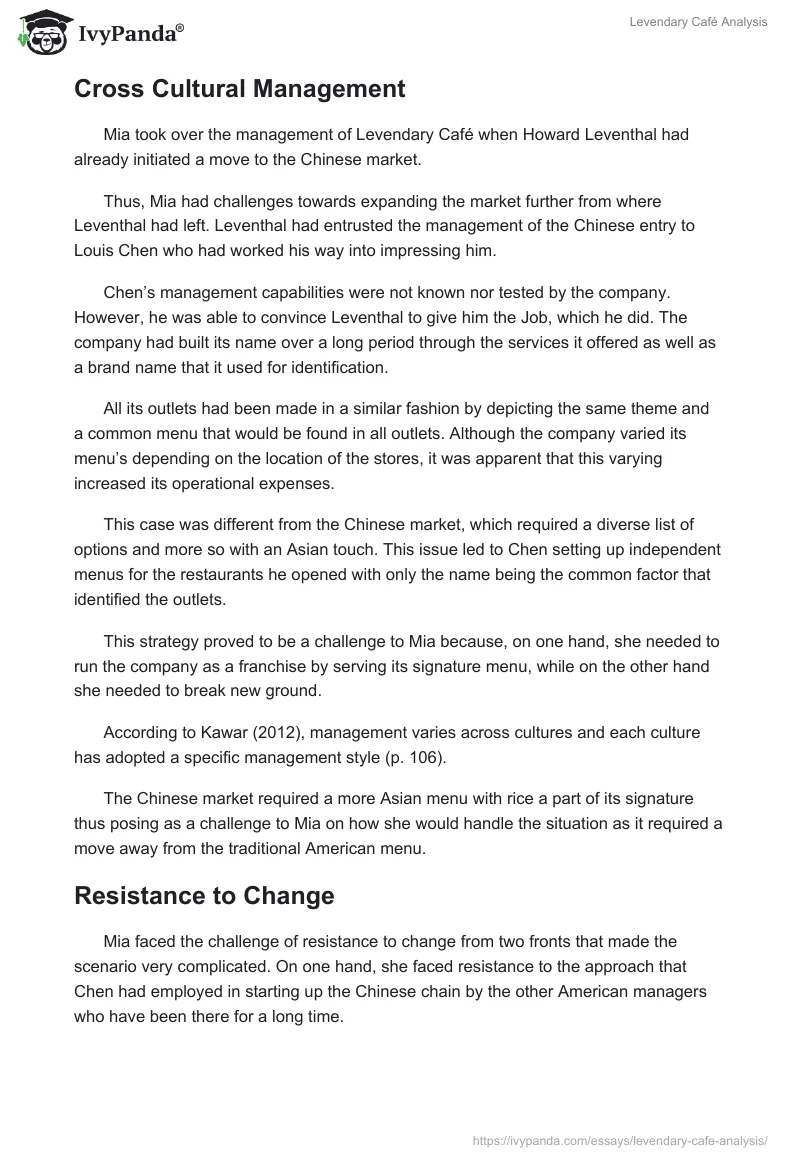 IvyPanda®

Levendary Café Analysis

Cross Cultural Management

Mia took over the management of Levendary Café when Howard Leventhal had already initiated a move to the Chinese market.

Thus, Mia had challenges towards expanding the market further from where Leventhal had left. Leventhal had entrusted the management of the Chinese entry to Louis Chen who had worked his way into impressing him.

Chen's management capabilities were not known nor tested by the company. However, he was able to convince Leventhal to give him the Job, which he did. The company had built its name over a long period through the services it offered as well as a brand name that it used for identification.

All its outlets had been made in a similar fashion by depicting the same theme and a common menu that would be found in all outlets. Although the company varied its menu's depending on the location of the stores, it was apparent that this varying increased its operational expenses.

This case was different from the Chinese market, which required a diverse list of options and more so with an Asian touch. This issue led to Chen setting up independent menus for the restaurants he opened with only the name being the common factor that identified the outlets.

This strategy proved to be a challenge to Mia because, on one hand, she needed to run the company as a franchise by serving its signature menu, while on the other hand she needed to break new ground.

According to Kawar (2012), management varies across cultures and each culture has adopted a specific management style (p. 106).

The Chinese market required a more Asian menu with rice a part of its signature thus posing as a challenge to Mia on how she would handle the situation as it required a move away from the traditional American menu.

Resistance to Change

Mia faced the challenge of resistance to change from two fronts that made the scenario very complicated. On one hand, she faced resistance to the approach that Chen had employed in starting up the Chinese chain by the other American managers who have been there for a long time.

https://ivypanda.com/essays/levendary-cafe-analysis/